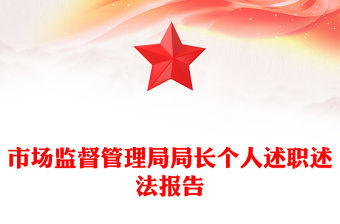 市场监督管理局局长个人述职述法报告